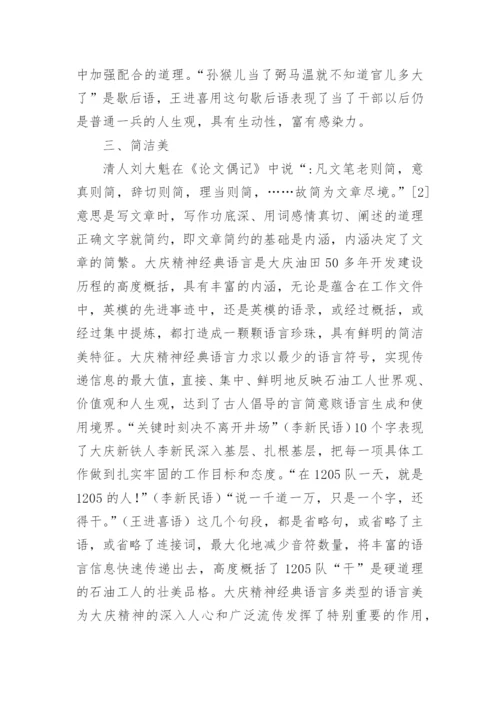 中加强配合的道理。“孙猴儿当了弼马温就不知道官儿多大了”是歇后语，王进喜用这句歇后语表现了当了干部以后仍是普通一兵的人生观，具有生动性，富有感染力。

三、简洁美

清人刘大魁在《论文偶记》中说“:凡文笔老则简，意真则简，辞切则简，理当则简，……故简为文章尽境。”[2]意思是写文章时，写作功底深、用词感情真切、阐述的道理正确文字就简约，即文章简约的基础是内涵，内涵决定了文章的简繁。大庆精神经典语言是大庆油田50多年开发建设历程的高度概括，具有丰富的内涵，无论是蕴含在工作文件中，英模的先进事迹中，还是英模的语录，或经过概括，或经过集中提炼，都打造成一颗颗语言珍珠，具有鲜明的简洁美特征。大庆精神经典语言力求以最少的语言符号，实现传递信息的最大值，直接、集中、鲜明地反映石油工人世界观、价值观和人生观，达到了古人倡导的言简意赅语言生成和使用境界。“关键时刻决不离开井场”（李新民语）10个字表现了大庆新铁人李新民深入基层、扎根基层，把每一项具体工作做到扎实牢固的工作目标和态度。“在1205队一天，就是1205的人!”（李新民语）“说一千道一万，只是一个字，还得干。”（王进喜语）这几个句段，都是省略句，或省略了主语，或省略了连接词，最大化地减少音符数量，将丰富的语言信息快速传递出去，高度概括了1205队“干”是硬道理的石油工人的壮美品格。大庆精神经典语言多类型的语言美为大庆精神的深入人心和广泛流传发挥了特别重要的作用，